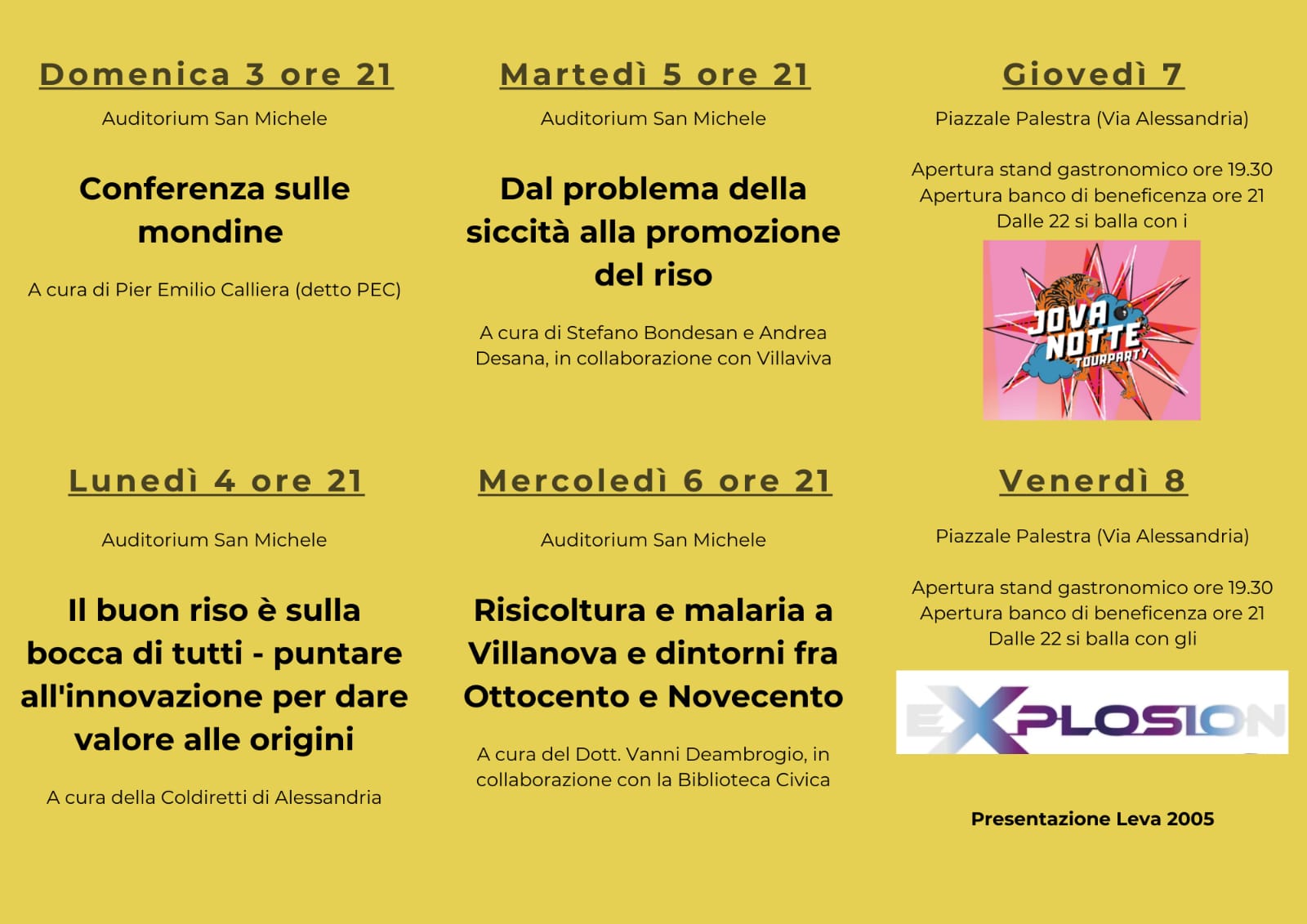 Domenica 3 ore 21

Auditorium San Michele

Conferenza sulle mondine

A cura di Pier Emilio Calliera (detto PEC)

Lunedì 4 ore 21

Auditorium San Michele

Il buon riso è sulla bocca di tutti - puntare all'innovazione per dare valore alle origini

A cura della Coldiretti di Alessandria

Martedì 5 ore 21

Auditorium San Michele

Dal problema della siccità alla promozione del riso

A cura di Stefano Bondesan e Andrea Desana, in collaborazione con Villaviva

Mercoledì 6 ore 21

Auditorium San Michele

Risicoltura e malaria a Villanova e dintorni fra Ottocento e Novecento

A cura del Dott. Vanni Deambrogio, in collaborazione con la Biblioteca Civica

Giovedì 7

Piazzale Palestra (Via Alessandria)

Apertura stand gastronomico ore 19.30
Apertura banco di beneficenza ore 21
Dalle 22 si balla con i

JOVA NOTTE TOURPARTY

Venerdì 8

Piazzale Palestra (Via Alessandria)

Apertura stand gastronomico ore 19.30
Apertura banco di beneficenza ore 21
Dalle 22 si balla con gli

EXPLOSION

Presentazione Leva 2005